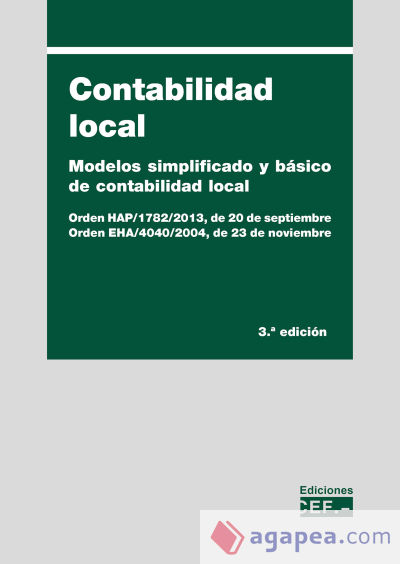 Contabilidad local

Modelos simplificado y básico de contabilidad local

Orden HAP/1782/2013, de 20 de septiembre
Orden EHA/4040/2004, de 23 de noviembre

3.ª edición

Ediciones
CEF.-

agapea.com